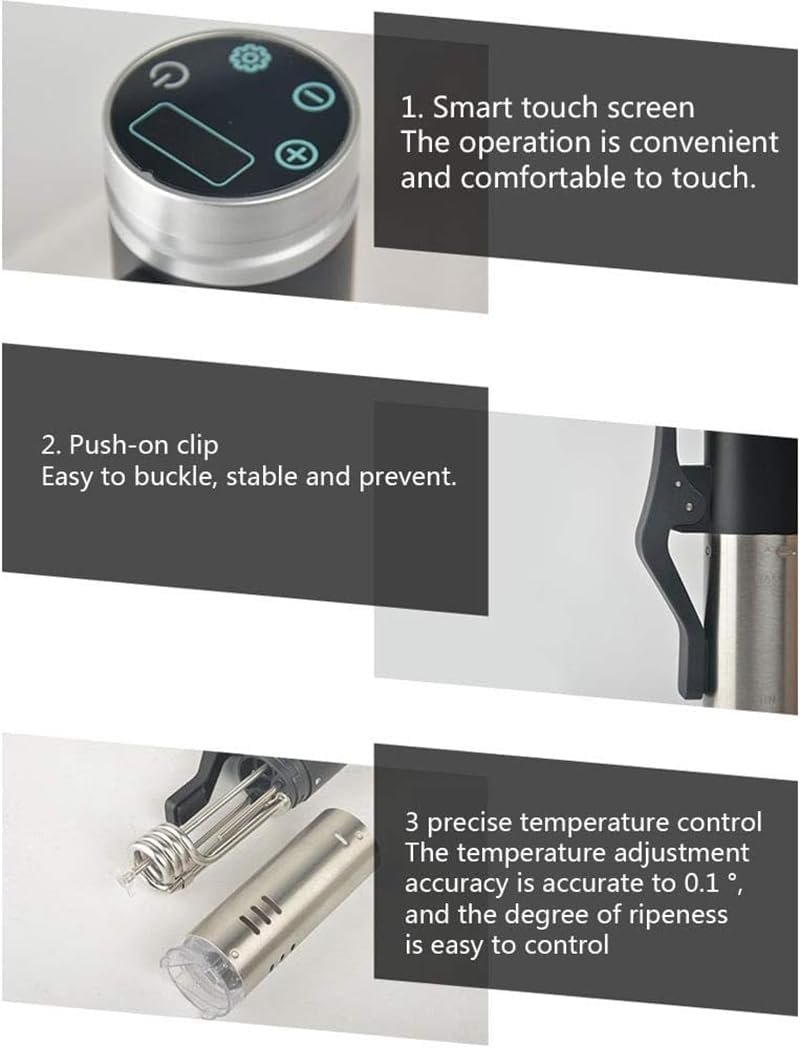 1. Smart touch screen
The operation is convenient and comfortable to touch.

2. Push-on clip
Easy to buckle, stable and prevent.

3 precise temperature control
The temperature adjustment accuracy is accurate to 0.1 °, and the degree of ripeness is easy to control